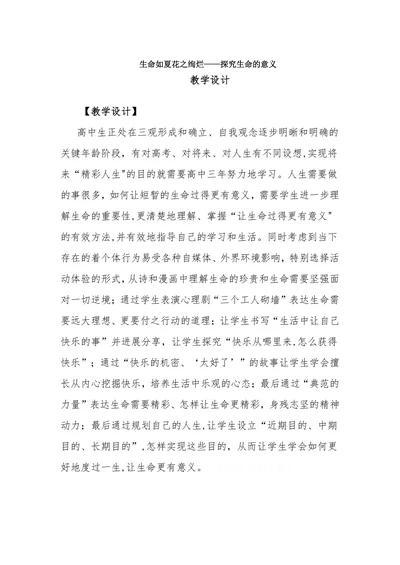 生命如夏花之绚烂——探究生命的意义
教学设计

【教学设计】

高中生正处在三观形成和确立、自我观念逐步明晰和明确的关键年龄阶段，有对高考、对将来、对人生有不同设想,实现将来“精彩人生”的目的就需要高中三年努力地学习。人生需要做的事很多，如何让短暂的生命过得更有意义，需要学生进一步理解生命的重要性,更清楚地理解、掌握“让生命过得更有意义”的有效方法,并有效地指导自己的学习和生活。同时考虑到当下存在的着个体行为易受各种自媒体、外界环境影响，特别选择活动体验的形式，从诗和漫画中理解生命的珍贵和生命需要坚强面对一切逆境；通过学生表演心理剧“三个工人砌墙”表达生命需要远大理想、更要付之行动的道理；让学生书写“生活中让自己快乐的事”并进展分享，让学生探究“快乐从哪里来,怎么获得快乐”；通过“快乐的机密、‘太好了’”的故事让学生学会擅长从内心挖掘快乐，培养生活中乐观的心态；最后通过“典范的力量”表达生命需要精彩、怎样让生命更精彩，身残志坚的精神动力；最后通过规划自己的人生,让学生设立“近期目的、中期目的、长期目的”,怎样实现这些目的，从而让学生学会如何更好地度过一生,让生命更有意义。